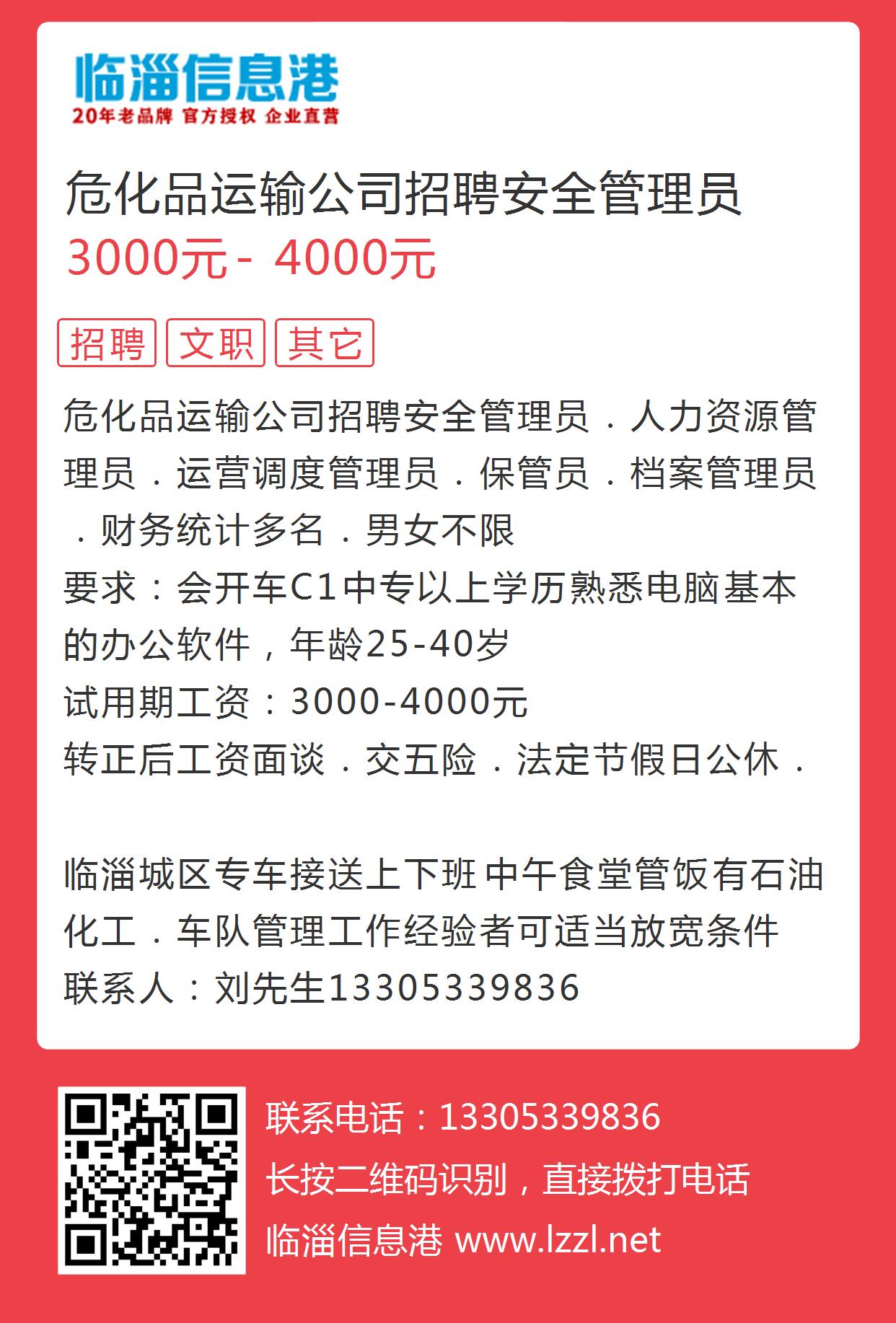 临淄信息港
20年老品牌 官方授权 企业直营

危化品运输公司招聘安全管理员
3000元 - 4000元

招聘 文职 其它

危化品运输公司招聘安全管理员．人力资源管理员．运营调度管理员．保管员．档案管理员．财务统计多名．男女不限
要求：会开车C1中专以上学历熟悉电脑基本的办公软件，年龄25-40岁
试用期工资：3000-4000元
转正后工资面谈．交五险．法定节假日公休．

临淄城区专车接送上下班 中午食堂管饭有石油化工．车队管理工作经验者可适当放宽条件
联系人：刘先生13305339836

联系电话：13305339836
长按二维码识别，直接拨打电话
临淄信息港 www.lzzl.net